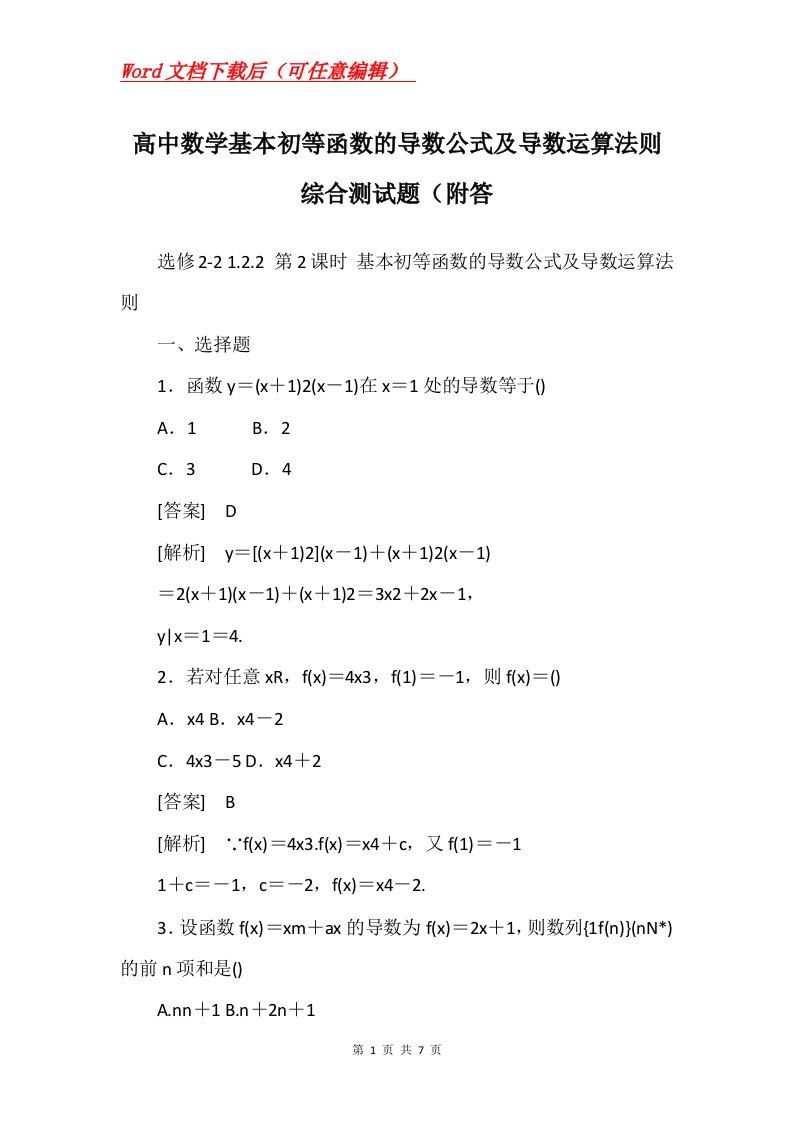 Word文档下载后（可任意编辑）

高中数学基本初等函数的导数公式及导数运算法则综合测试题（附答

选修2-2 1.2.2 第2课时 基本初等函数的导数公式及导数运算法则

一、选择题

1．函数y＝(x＋1)2(x－1)在x＝1处的导数等于()

A．1　　B．2

C．3　　D．4

[答案]　D

[解析]　y＝[(x＋1)2](x－1)＋(x＋1)2(x－1)

＝2(x＋1)(x－1)＋(x＋1)2＝3x2＋2x－1，

y|x＝1＝4.

2．若对任意xR，f(x)＝4x3，f(1)＝－1，则f(x)＝()

A．x4 B．x4－2

C．4x3－5 D．x4＋2

[答案]　B

[解析]　∵f(x)＝4x3.f(x)＝x4＋c，又f(1)＝－1

1＋c＝－1，c＝－2，f(x)＝x4－2.

3．设函数f(x)＝xm＋ax的导数为f(x)＝2x＋1，则数列{1f(n)}(nN*)的前n项和是()

A.nn＋1 B.n＋2n＋1

第 1 页 共 7 页